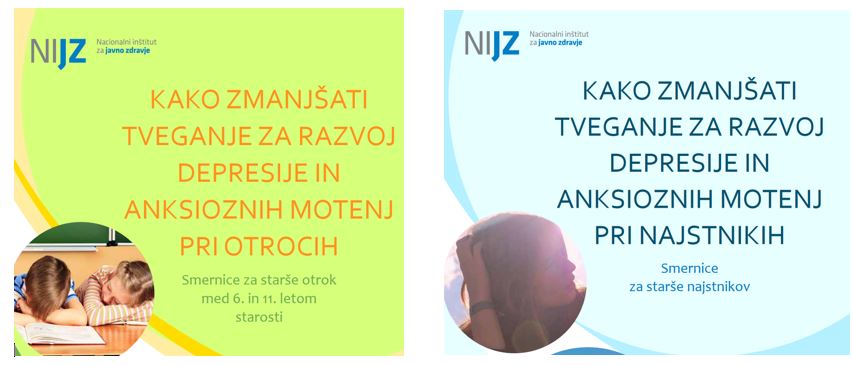 NIJZ Nacionalni inštitut za javno zdravje

KAKO ZMANJŠATI TVEGANJE ZA RAZVOJ DEPRESIJE IN ANKSIOZNIH MOTENJ PRI OTROCIH

Smernice za starše otrok med 6. in 11. letom starosti

NIJZ Nacionalni inštitut za javno zdravje

KAKO ZMANJŠATI TVEGANJE ZA RAZVOJ DEPRESIJE IN ANKSIOZNIH MOTENJ PRI NAJSTNIKIH

Smernice za starše najstnikov